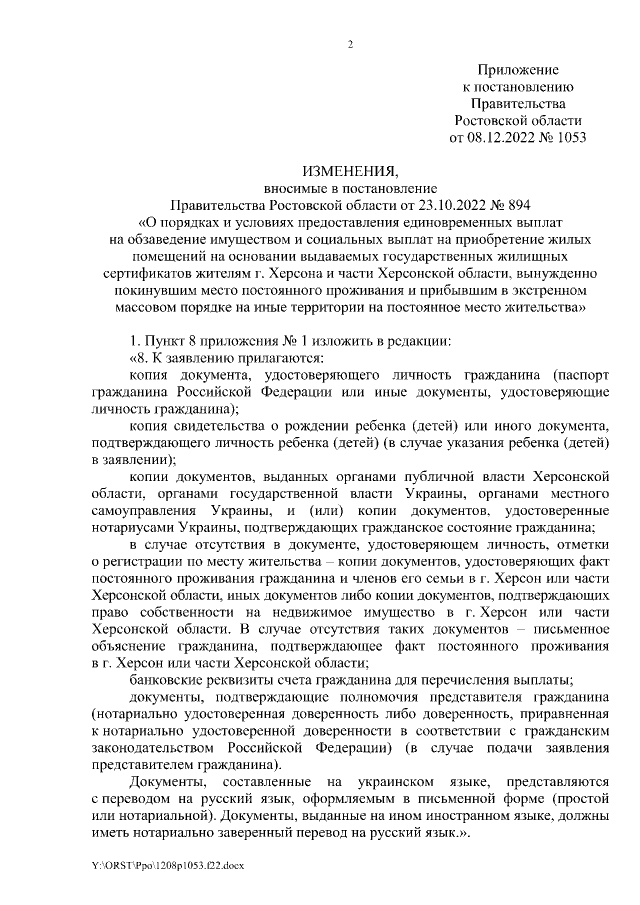 2

Приложение
к постановлению
Правительства
Ростовской области
от 08.12.2022 № 1053

ИЗМЕНЕНИЯ,
вносимые в постановление
Правительства Ростовской области от 23.10.2022 № 894
«О порядках и условиях предоставления единовременных выплат на обзаведение имуществом и социальных выплат на приобретение жилых помещений на основании выдаваемых государственных жилищных сертификатов жителям г. Херсона и части Херсонской области, вынужденно покинувшим место постоянного проживания и прибывшим в экстренном массовом порядке на иные территории на постоянное место жительства»

1. Пункт 8 приложения № 1 изложить в редакции:
«8. К заявлению прилагаются:
копия документа, удостоверяющего личность гражданина (паспорт гражданина Российской Федерации или иные документы, удостоверяющие личность гражданина);
копия свидетельства о рождении ребенка (детей) или иного документа, подтверждающего личность ребенка (детей) (в случае указания ребенка (детей) в заявлении);
копии документов, выданных органами публичной власти Херсонской области, органами государственной власти Украины, органами местного самоуправления Украины, и (или) копии документов, удостоверенные нотариусами Украины, подтверждающих гражданское состояние гражданина;
в случае отсутствия в документе, удостоверяющем личность, отметки о регистрации по месту жительства – копии документов, удостоверяющих факт постоянного проживания гражданина и членов его семьи в г. Херсон или части Херсонской области, иных документов либо копии документов, подтверждающих право собственности на недвижимое имущество в г. Херсон или части Херсонской области. В случае отсутствия таких документов – письменное объяснение гражданина, подтверждающее факт постоянного проживания в г. Херсон или части Херсонской области;
банковские реквизиты счета гражданина для перечисления выплаты;
документы, подтверждающие полномочия представителя гражданина (нотариально удостоверенная доверенность либо доверенность, приравненная к нотариально удостоверенной доверенности в соответствии с гражданским законодательством Российской Федерации) (в случае подачи заявления представителем гражданина).
Документы, составленные на украинском языке, представляются с переводом на русский язык, оформляемым в письменной форме (простой или нотариальной). Документы, выданные на ином иностранном языке, должны иметь нотариально заверенный перевод на русский язык.».

Y:\ORST\Ppo\1208p1053.f22.docx